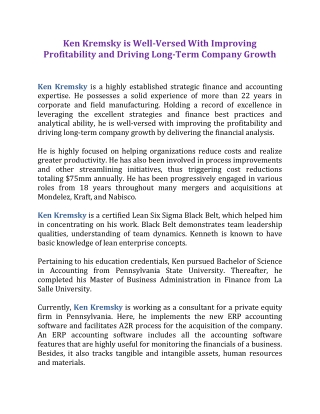 Ken Kremsky is Well-Versed With Improving Profitability and Driving Long-Term Company Growth

Ken Kremsky is a highly established strategic finance and accounting expertise. He possesses a solid experience of more than 22 years in corporate and field manufacturing. Holding a record of excellence in leveraging the excellent strategies and finance best practices and analytical ability, he is well-versed with improving the profitability and driving long-term company growth by delivering the financial analysis.

He is highly focused on helping organizations reduce costs and realize greater productivity. He has also been involved in process improvements and other streamlining initiatives, thus triggering cost reductions totaling $75mm annually. He has been progressively engaged in various roles from 18 years throughout many mergers and acquisitions at Mondelez, Kraft, and Nabisco.

Ken Kremsky is a certified Lean Six Sigma Black Belt, which helped him in concentrating on his work. Black Belt demonstrates team leadership qualities, understanding of team dynamics. Kenneth is known to have basic knowledge of lean enterprise concepts.

Pertaining to his education credentials, Ken pursued Bachelor of Science in Accounting from Pennsylvania State University. Thereafter, he completed his Master of Business Administration in Finance from La Salle University.

Currently, Ken Kremsky is working as a consultant for a private equity firm in Pennsylvania. Here, he implements the new ERP accounting software and facilitates A2R process for the acquisition of the company. An ERP accounting software includes all the accounting software features that are highly useful for monitoring the financials of a business. Besides, it also tracks tangible and intangible assets, human resources and materials.